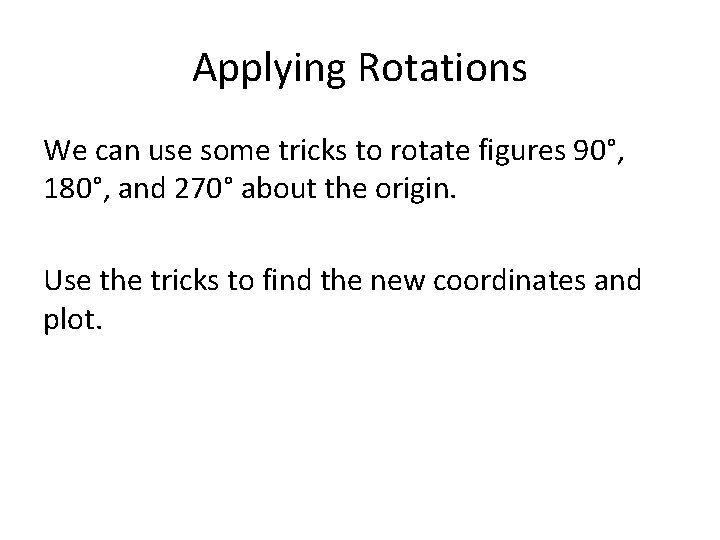 Applying Rotations

We can use some tricks to rotate figures 90°, 180°, and 270° about the origin.

Use the tricks to find the new coordinates and plot.